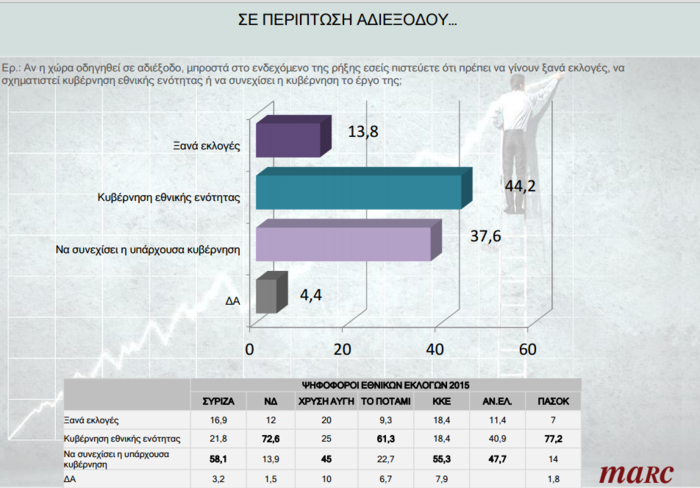 ΣΕ ΠΕΡΙΠΤΩΣΗ ΑΔΙΕΞΟΔΟΥ...

Ερ.: Αν η χώρα οδηγηθεί σε αδιέξοδο, μπροστά στο ενδεχόμενο της ρήξης εσείς πιστεύετε ότι πρέπει να γίνουν ξανά εκλογές, να σχηματιστεί κυβέρνηση εθνικής ενότητας ή να συνεχίσει η κυβέρνηση το έργο της;

Ξανά εκλογές 13,8
Κυβέρνηση εθνικής ενότητας 44,2
Να συνεχίσει η υπάρχουσα κυβέρνηση 37,6
ΔΑ 4,4

0 20 40 60

| | ΨΗΦΟΦΟΡΟΙ ΕΘΝΙΚΩΝ ΕΚΛΟΓΩΝ 2015 | | | | | | |
|---|---|---|---|---|---|---|---|
| | ΣΥΡΙΖΑ | ΝΔ | ΧΡΥΣΗ ΑΥΓΗ | ΤΟ ΠΟΤΑΜΙ | ΚΚΕ | ΑΝ.ΕΛ. | ΠΑΣΟΚ |
| Ξανά εκλογές | 16,9 | 12 | 20 | 9,3 | 18,4 | 11,4 | 7 |
| Κυβέρνηση εθνικής ενότητας | 21,8 | 72,6 | 25 | 61,3 | 18,4 | 40,9 | 77,2 |
| Να συνεχίσει η υπάρχουσα κυβέρνηση | 58,1 | 13,9 | 45 | 22,7 | 55,3 | 47,7 | 14 |
| ΔΑ | 3,2 | 1,5 | 10 | 6,7 | 7,9 | | 1,8 |

marc